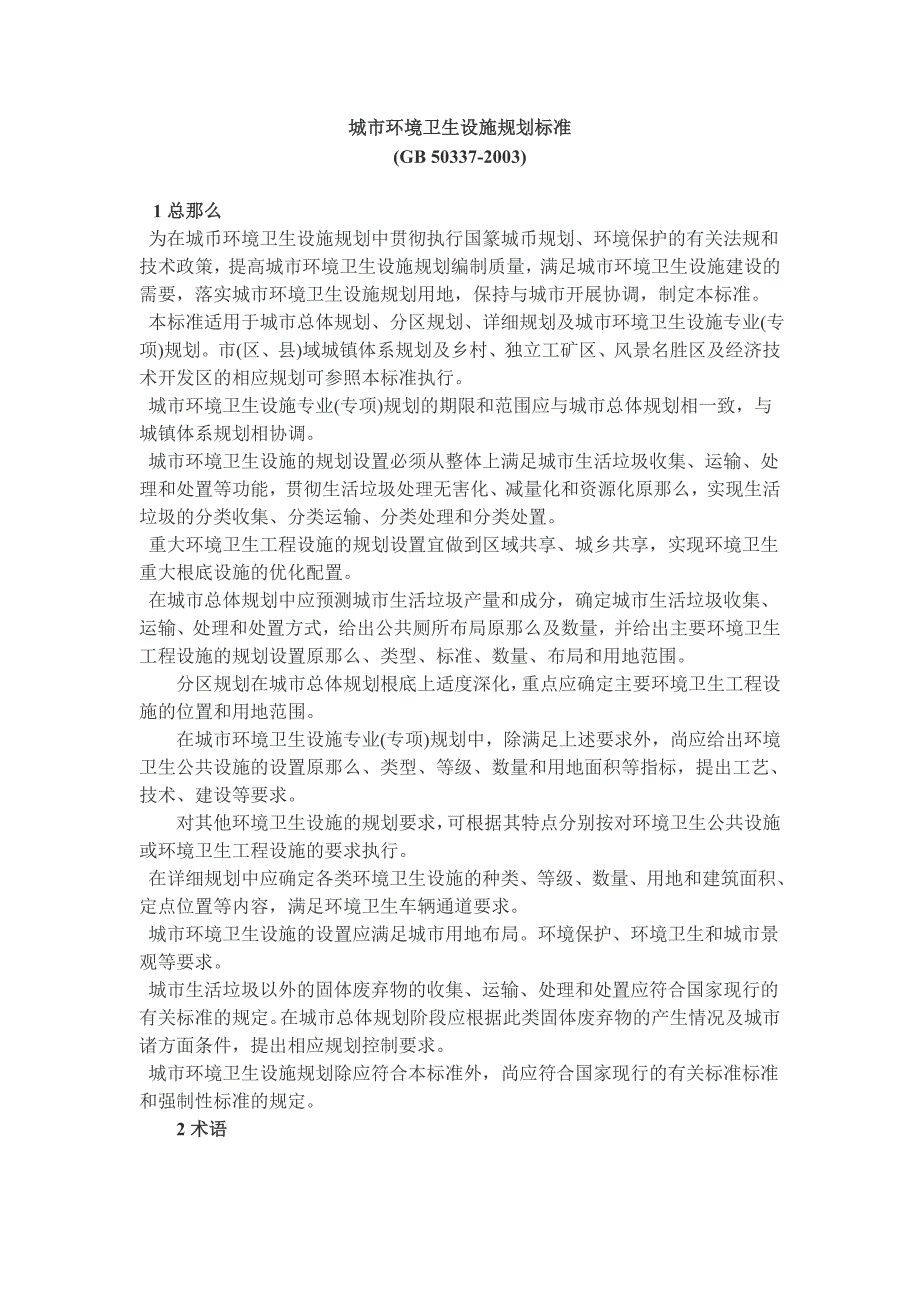 城市环境卫生设施规划标准
(GB 50337-2003)

1 总那么

为在城币环境卫生设施规划中贯彻执行国篆城币规划、环境保护的有关法规和技术政策，提高城市环境卫生设施规划编制质量，满足城市环境卫生设施建设的需要，落实城市环境卫生设施规划用地，保持与城市开展协调，制定本标准。

本标准适用于城市总体规划、分区规划、详细规划及城市环境卫生设施专业(专项)规划。市(区、县)域城镇体系规划及乡村、独立工矿区、风景名胜区及经济技术开发区的相应规划可参照本标准执行。

城市环境卫生设施专业(专项)规划的期限和范围应与城市总体规划相一致，与城镇体系规划相协调。

城市环境卫生设施的规划设置必须从整体上满足城市生活垃圾收集、运输、处理和处置等功能，贯彻生活垃圾处理无害化、减量化和资源化原那么，实现生活垃圾的分类收集、分类运输、分类处理和分类处置。

重大环境卫生工程设施的规划设置宜做到区域共享、城乡共享，实现环境卫生重大根底设施的优化配置。

在城市总体规划中应预测城市生活垃圾产量和成分，确定城市生活垃圾收集、运输、处理和处置方式，给出公共厕所布局原那么及数量，并给出主要环境卫生工程设施的规划设置原那么、类型、标准、数量、布局和用地范围。

分区规划在城市总体规划根底上适度深化，重点应确定主要环境卫生工程设施的位置和用地范围。

在城市环境卫生设施专业(专项)规划中，除满足上述要求外，尚应给出环境卫生公共设施的设置原那么、类型、等级、数量和用地面积等指标，提出工艺、技术、建设等要求。

对其他环境卫生设施的规划要求，可根据其特点分别按对环境卫生公共设施或环境卫生工程设施的要求执行。

在详细规划中应确定各类环境卫生设施的种类、等级、数量、用地和建筑面积、定点位置等内容，满足环境卫生车辆通道要求。

城市环境卫生设施的设置应满足城市用地布局。环境保护、环境卫生和城市景观等要求。

城市生活垃圾以外的固体废弃物的收集、运输、处理和处置应符合国家现行的有关标准的规定。在城市总体规划阶段应根据此类固体废弃物的产生情况及城市诸方面条件，提出相应规划控制要求。

城市环境卫生设施规划除应符合本标准外，尚应符合国家现行的有关标准标准和强制性标准的规定。

2 术语